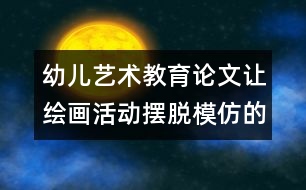 幼儿艺术教育论文让绘画活动摆脱模仿的